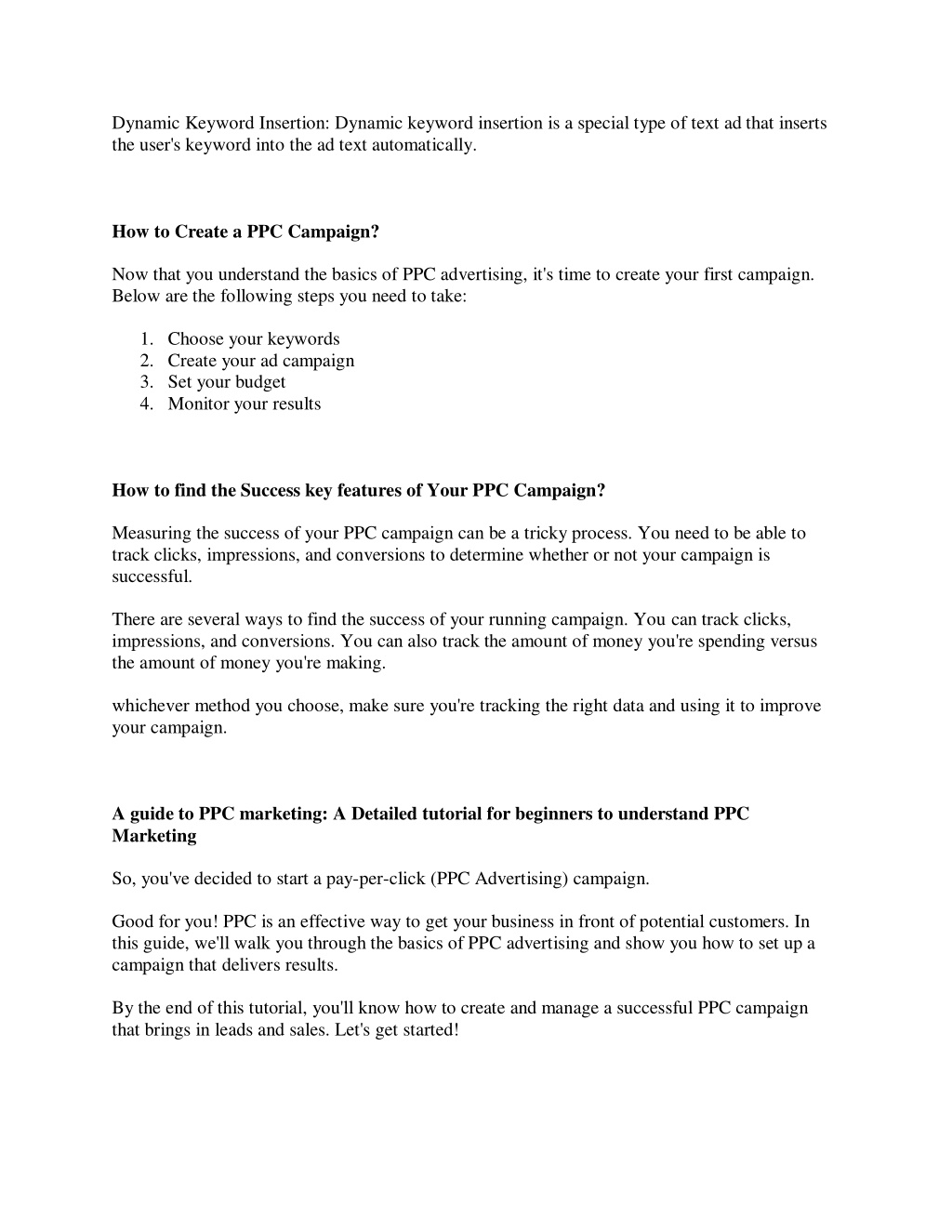 Dynamic Keyword Insertion: Dynamic keyword insertion is a special type of text ad that inserts the user's keyword into the ad text automatically.

How to Create a PPC Campaign?

Now that you understand the basics of PPC advertising, it's time to create your first campaign. Below are the following steps you need to take:

1. Choose your keywords
2. Create your ad campaign
3. Set your budget
4. Monitor your results

How to find the Success key features of Your PPC Campaign?

Measuring the success of your PPC campaign can be a tricky process. You need to be able to track clicks, impressions, and conversions to determine whether or not your campaign is successful.

There are several ways to find the success of your running campaign. You can track clicks, impressions, and conversions. You can also track the amount of money you're spending versus the amount of money you're making.

whichever method you choose, make sure you're tracking the right data and using it to improve your campaign.

A guide to PPC marketing: A Detailed tutorial for beginners to understand PPC Marketing

So, you've decided to start a pay-per-click (PPC Advertising) campaign.

Good for you! PPC is an effective way to get your business in front of potential customers. In this guide, we'll walk you through the basics of PPC advertising and show you how to set up a campaign that delivers results.

By the end of this tutorial, you'll know how to create and manage a successful PPC campaign that brings in leads and sales. Let's get started!